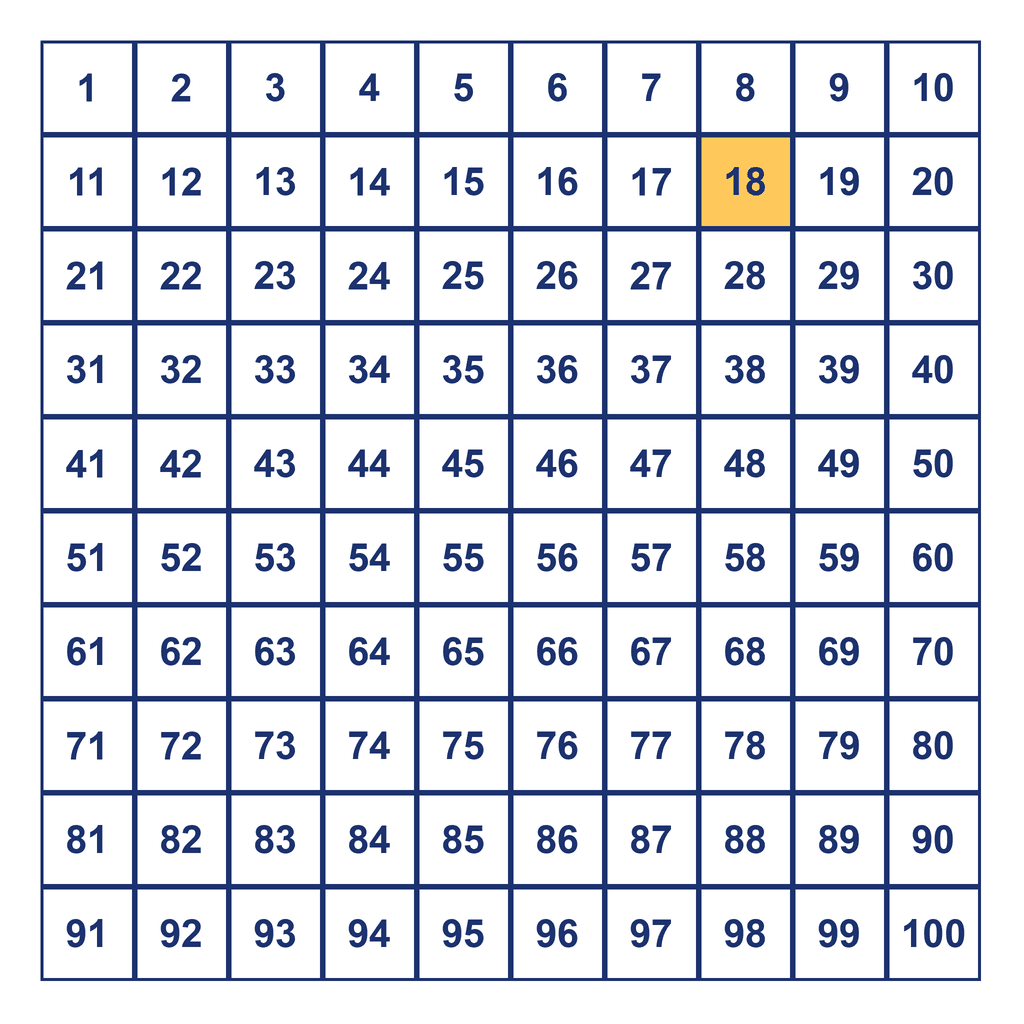 | 1 | 2 | 3 | 4 | 5 | 6 | 7 | 8 | 9 | 10 |
|---|---|---|---|---|---|---|---|---|---|
| 11 | 12 | 13 | 14 | 15 | 16 | 17 | 18 | 19 | 20 |
| 21 | 22 | 23 | 24 | 25 | 26 | 27 | 28 | 29 | 30 |
| 31 | 32 | 33 | 34 | 35 | 36 | 37 | 38 | 39 | 40 |
| 41 | 42 | 43 | 44 | 45 | 46 | 47 | 48 | 49 | 50 |
| 51 | 52 | 53 | 54 | 55 | 56 | 57 | 58 | 59 | 60 |
| 61 | 62 | 63 | 64 | 65 | 66 | 67 | 68 | 69 | 70 |
| 71 | 72 | 73 | 74 | 75 | 76 | 77 | 78 | 79 | 80 |
| 81 | 82 | 83 | 84 | 85 | 86 | 87 | 88 | 89 | 90 |
| 91 | 92 | 93 | 94 | 95 | 96 | 97 | 98 | 99 | 100 |